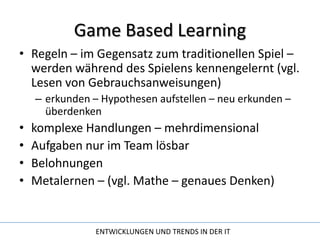 Game Based Learning

• Regeln – im Gegensatz zum traditionellen Spiel – werden während des Spielens kennengelernt (vgl. Lesen von Gebrauchsanweisungen)
– erkunden – Hypothesen aufstellen – neu erkunden – überdenken
• komplexe Handlungen – mehrdimensional
• Aufgaben nur im Team lösbar
• Belohnungen
• Metalernen – (vgl. Mathe – genaues Denken)

ENTWICKLUNGEN UND TRENDS IN DER IT